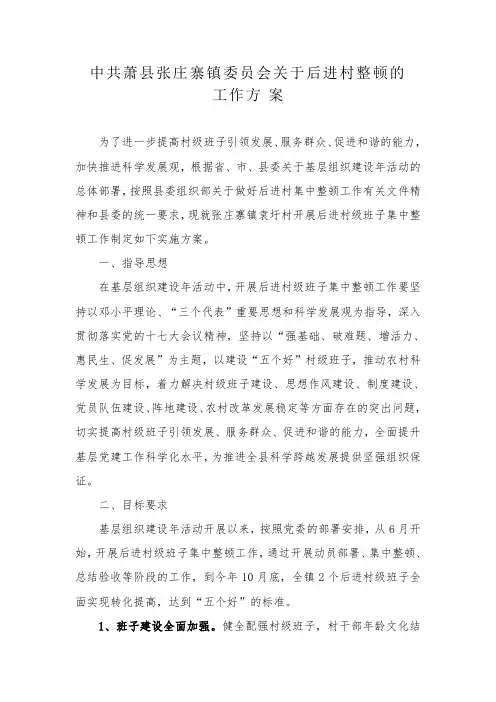 中共萧县张庄寨镇委员会关于后进村整顿的工作方 案

为了进一步提高村级班子引领发展、服务群众、促进和谐的能力，加快推进科学发展观，根据省、市、县委关于基层组织建设年活动的总体部署，按照县委组织部关于做好后进村集中整顿工作有关文件精神和县委的统一要求，现就张庄寨镇袁圩村开展后进村级班子集中整顿工作制定如下实施方案。

一、指导思想

在基层组织建设年活动中，开展后进村级班子集中整顿工作要坚持以邓小平理论、“三个代表”重要思想和科学发展观为指导，深入贯彻落实党的十七大会议精神，坚持以“强基础、破难题、增活力、惠民生、促发展”为主题，以建设“五个好”村级班子，推动农村科学发展为目标，着力解决村级班子建设、思想作风建设、制度建设、党员队伍建设、阵地建设、农村改革发展稳定等方面存在的突出问题，切实提高村级班子引领发展、服务群众、促进和谐的能力，全面提升基层党建工作科学化水平，为推进全县科学跨越发展提供坚强组织保证。

二、目标要求

基层组织建设年活动开展以来，按照党委的部署安排，从6月开始，开展后进村级班子集中整顿工作，通过开展动员部署、集中整顿、总结验收等阶段的工作，到今年10月底，全镇2个后进村级班子全面实现转化提高，达到“五个好”的标准。

1、班子建设全面加强。健全配强村级班子，村干部年龄文化结